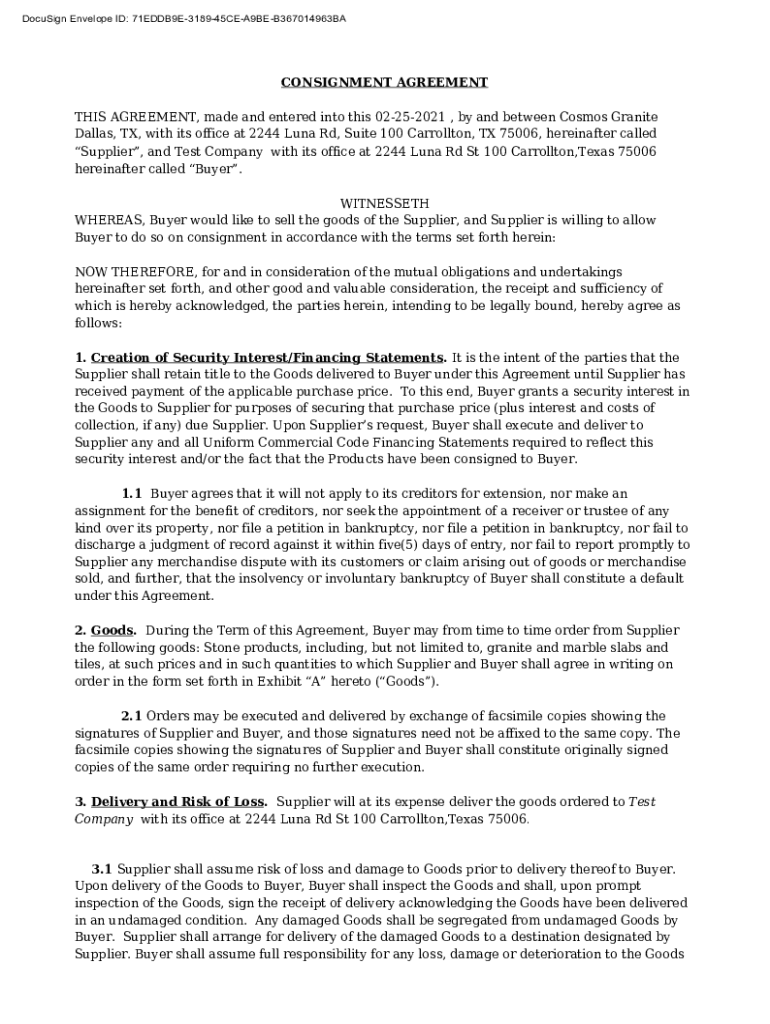 DocuSign Envelope ID: 71EDDB9E-3189-45CE-A9BE-B367014963BA

CONSIGNMENT AGREEMENT

THIS AGREEMENT, made and entered into this 02-25-2021 , by and between Cosmos Granite Dallas, TX, with its office at 2244 Luna Rd, Suite 100 Carrollton, TX 75006, hereinafter called "Supplier", and Test Company with its office at 2244 Luna Rd St 100 Carrollton,Texas 75006 hereinafter called "Buyer".

WITNESSETH

WHEREAS, Buyer would like to sell the goods of the Supplier, and Supplier is willing to allow Buyer to do so on consignment in accordance with the terms set forth herein:

NOW THEREFORE, for and in consideration of the mutual obligations and undertakings hereinafter set forth, and other good and valuable consideration, the receipt and sufficiency of which is hereby acknowledged, the parties herein, intending to be legally bound, hereby agree as follows:

1. Creation of Security Interest/Financing Statements. It is the intent of the parties that the Supplier shall retain title to the Goods delivered to Buyer under this Agreement until Supplier has received payment of the applicable purchase price. To this end, Buyer grants a security interest in the Goods to Supplier for purposes of securing that purchase price (plus interest and costs of collection, if any) due Supplier. Upon Supplier's request, Buyer shall execute and deliver to Supplier any and all Uniform Commercial Code Financing Statements required to reflect this security interest and/or the fact that the Products have been consigned to Buyer.

1.1 Buyer agrees that it will not apply to its creditors for extension, nor make an assignment for the benefit of creditors, nor seek the appointment of a receiver or trustee of any kind over its property, nor file a petition in bankruptcy, nor file a petition in bankruptcy, nor fail to discharge a judgment of record against it within five(5) days of entry, nor fail to report promptly to Supplier any merchandise dispute with its customers or claim arising out of goods or merchandise sold, and further, that the insolvency or involuntary bankruptcy of Buyer shall constitute a default under this Agreement.

2. Goods. During the Term of this Agreement, Buyer may from time to time order from Supplier the following goods: Stone products, including, but not limited to, granite and marble slabs and tiles, at such prices and in such quantities to which Supplier and Buyer shall agree in writing on order in the form set forth in Exhibit "A" hereto ("Goods").

2.1 Orders may be executed and delivered by exchange of facsimile copies showing the signatures of Supplier and Buyer, and those signatures need not be affixed to the same copy. The facsimile copies showing the signatures of Supplier and Buyer shall constitute originally signed copies of the same order requiring no further execution.

3. Delivery and Risk of Loss. Supplier will at its expense deliver the goods ordered to Test Company with its office at 2244 Luna Rd St 100 Carrollton,Texas 75006.

3.1 Supplier shall assume risk of loss and damage to Goods prior to delivery thereof to Buyer. Upon delivery of the Goods to Buyer, Buyer shall inspect the Goods and shall, upon prompt inspection of the Goods, sign the receipt of delivery acknowledging the Goods have been delivered in an undamaged condition. Any damaged Goods shall be segregated from undamaged Goods by Buyer. Supplier shall arrange for delivery of the damaged Goods to a destination designated by Supplier. Buyer shall assume full responsibility for any loss, damage or deterioration to the Goods